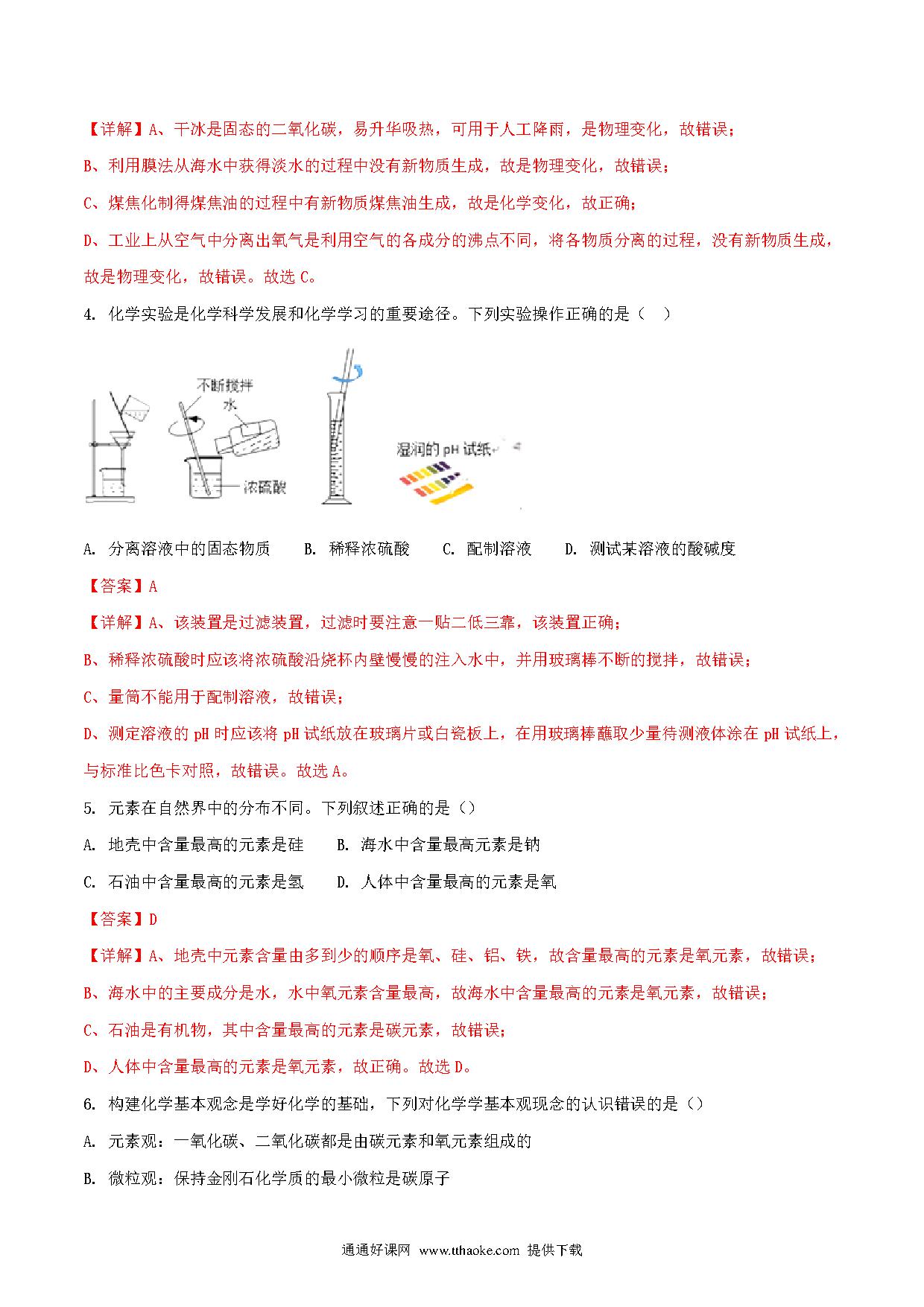 【详解】A、干冰是固态的二氧化碳，易升华吸热，可用于人工降雨，是物理变化，故错误；

B、利用膜法从海水中获得淡水的过程中没有新物质生成，故是物理变化，故错误；

C、煤焦化制得煤焦油的过程中有新物质煤焦油生成，故是化学变化，故正确；

D、工业上从空气中分离出氧气是利用空气的各成分的沸点不同，将各物质分离的过程，没有新物质生成，故是物理变化，故错误。故选 C。

4. 化学实验是化学科学发展和化学学习的重要途径。下列实验操作正确的是（ ）

不断搅拌

水

浓硫酸

湿润的 pH 试纸

A. 分离溶液中的固态物质 B. 稀释浓硫酸 C. 配制溶液 D. 测试某溶液的酸碱度

【答案】A

【详解】A、该装置是过滤装置，过滤时要注意一贴二低三靠，该装置正确；

B、稀释浓硫酸时应该将浓硫酸沿烧杯内壁慢慢的注入水中，并用玻璃棒不断的搅拌，故错误；

C、量筒不能用于配制溶液，故错误；

D、测定溶液的 pH 时应该将 pH 试纸放在玻璃片或白瓷板上，在用玻璃棒蘸取少量待测液体涂在 pH 试纸上，与标准比色卡对照，故错误。故选 A。

5. 元素在自然界中的分布不同。下列叙述正确的是（）

A. 地壳中含量最高的元素是硅 B. 海水中含量最高元素是钠

C. 石油中含量最高的元素是氢 D. 人体中含量最高的元素是氧

【答案】D

【详解】A、地壳中元素含量由多到少的顺序是氧、硅、铝、铁，故含量最高的元素是氧元素，故错误；

B、海水中的主要成分是水，水中氧元素含量最高，故海水中含量最高的元素是氧元素，故错误；

C、石油是有机物，其中含量最高的元素是碳元素，故错误；

D、人体中含量最高的元素是氧元素，故正确。故选 D。

6. 构建化学基本观念是学好化学的基础，下列对化学学基本观现念的认识错误的是（）

A. 元素观：一氧化碳、二氧化碳都是由碳元素和氧元素组成的

B. 微粒观：保持金刚石化学质的最小微粒是碳原子

通通好课网 www.tthaoke.com 提供下载